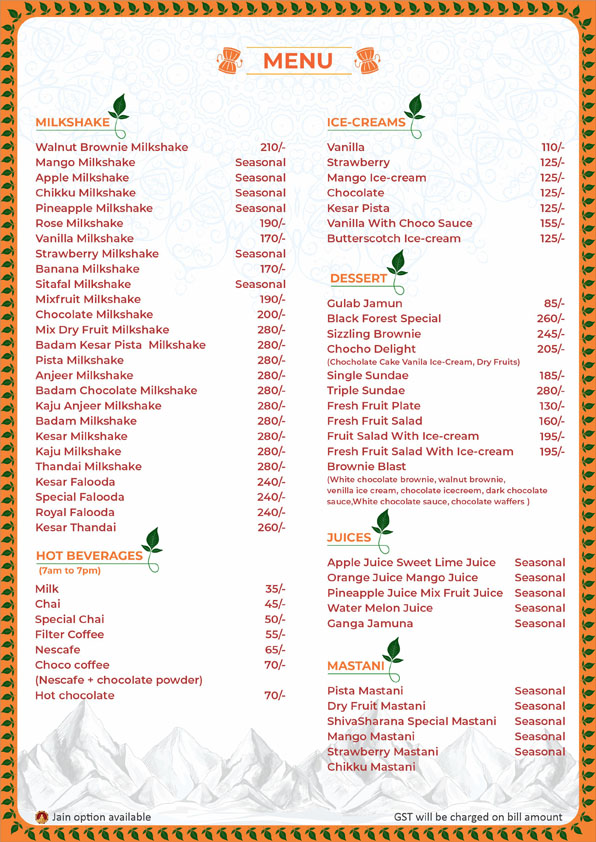 MENU

MILKSHAKE

| | |
|---|---|
| Walnut Brownie Milkshake | 210/- |
| Mango Milkshake | Seasonal |
| Apple Milkshake | Seasonal |
| Chikku Milkshake | Seasonal |
| Pineapple Milkshake | Seasonal |
| Rose Milkshake | 190/- |
| Vanilla Milkshake | 170/- |
| Strawberry Milkshake | Seasonal |
| Banana Milkshake | 170/- |
| Sitafal Milkshake | Seasonal |
| Mixfruit Milkshake | 190/- |
| Chocolate Milkshake | 200/- |
| Mix Dry Fruit Milkshake | 280/- |
| Badam Kesar Pista Milkshake | 280/- |
| Pista Milkshake | 280/- |
| Anjeer Milkshake | 280/- |
| Badam Chocolate Milkshake | 280/- |
| Kaju Anjeer Milkshake | 280/- |
| Badam Milkshake | 280/- |
| Kesar Milkshake | 280/- |
| Kaju Milkshake | 280/- |
| Thandai Milkshake | 280/- |
| Kesar Falooda | 240/- |
| Special Falooda | 240/- |
| Royal Falooda | 240/- |
| Kesar Thandai | 260/- |

HOT BEVERAGES
(7am to 7pm)

| | |
|---|---|
| Milk | 35/- |
| Chai | 45/- |
| Special Chai | 50/- |
| Filter Coffee | 55/- |
| Nescafe | 65/- |
| Choco coffee (Nescafe + chocolate powder) | 70/- |
| Hot chocolate | 70/- |

ICE-CREAMS

| | |
|---|---|
| Vanilla | 110/- |
| Strawberry | 125/- |
| Mango Ice-cream | 125/- |
| Chocolate | 125/- |
| Kesar Pista | 125/- |
| Vanilla With Choco Sauce | 155/- |
| Butterscotch Ice-cream | 125/- |

DESSERT

| | |
|---|---|
| Gulab Jamun | 85/- |
| Black Forest Special | 260/- |
| Sizzling Brownie | 245/- |
| Chocho Delight (Chocholate Cake Vanila Ice-Cream, Dry Fruits) | 205/- |
| Single Sundae | 185/- |
| Triple Sundae | 280/- |
| Fresh Fruit Plate | 130/- |
| Fresh Fruit Salad | 160/- |
| Fruit Salad With Ice-cream | 195/- |
| Fresh Fruit Salad With Ice-cream | 195/- |
| Brownie Blast (White chocolate brownie, walnut brownie, venilla ice cream, chocolate icecreem, dark chocolate sauce,White chocolate sauce, chocolate waffers ) | |

JUICES

| | |
|---|---|
| Apple Juice Sweet Lime Juice | Seasonal |
| Orange Juice Mango Juice | Seasonal |
| Pineapple Juice Mix Fruit Juice | Seasonal |
| Water Melon Juice | Seasonal |
| Ganga Jamuna | Seasonal |

MASTANI

| | |
|---|---|
| Pista Mastani | Seasonal |
| Dry Fruit Mastani | Seasonal |
| ShivaSharana Special Mastani | Seasonal |
| Mango Mastani | Seasonal |
| Strawberry Mastani | Seasonal |
| Chikku Mastani | |

Jain option available

GST will be charged on bill amount